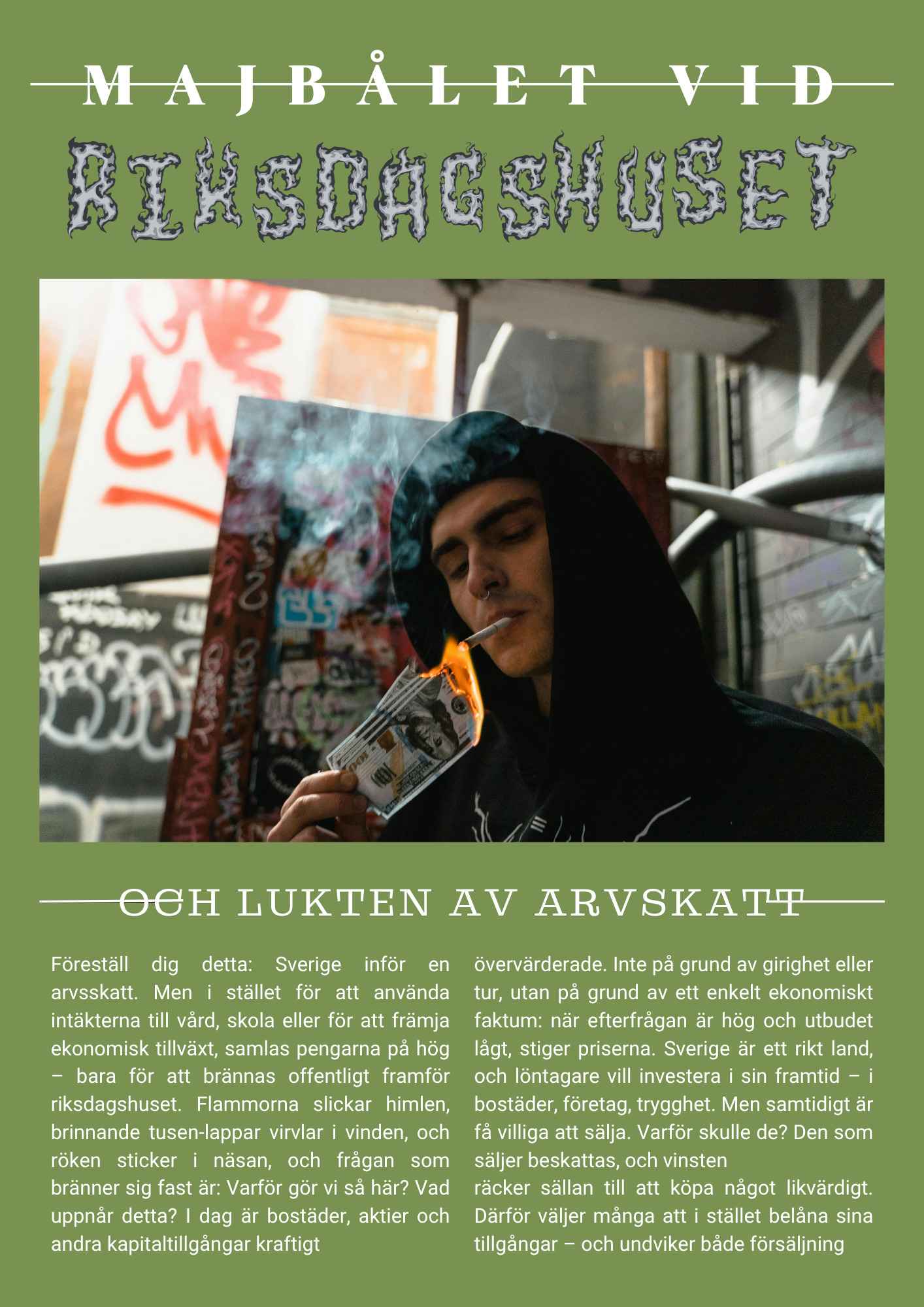 MAJBÅLET VID

RIKSDAGSHUSET

OCH LUKTEN AV ARVSKATT

Föreställ dig detta: Sverige inför en arvsskatt. Men i stället för att använda intäkterna till vård, skola eller för att främja ekonomisk tillväxt, samlas pengarna på hög – bara för att brännas offentligt framför riksdagshuset. Flammorna slickar himlen, brinnande tusen-lappar virvlar i vinden, och röken sticker i näsan, och frågan som bränner sig fast är: Varför gör vi så här? Vad uppnår detta? I dag är bostäder, aktier och andra kapitaltillgångar kraftigt

övervärderade. Inte på grund av girighet eller tur, utan på grund av ett enkelt ekonomiskt faktum: när efterfrågan är hög och utbudet lågt, stiger priserna. Sverige är ett rikt land, och löntagare vill investera i sin framtid – i bostäder, företag, trygghet. Men samtidigt är få villiga att sälja. Varför skulle de? Den som säljer beskattas, och vinsten

räcker sällan till att köpa något likvärdigt. Därför väljer många att i stället belåna sina tillgångar – och undviker både försäljning